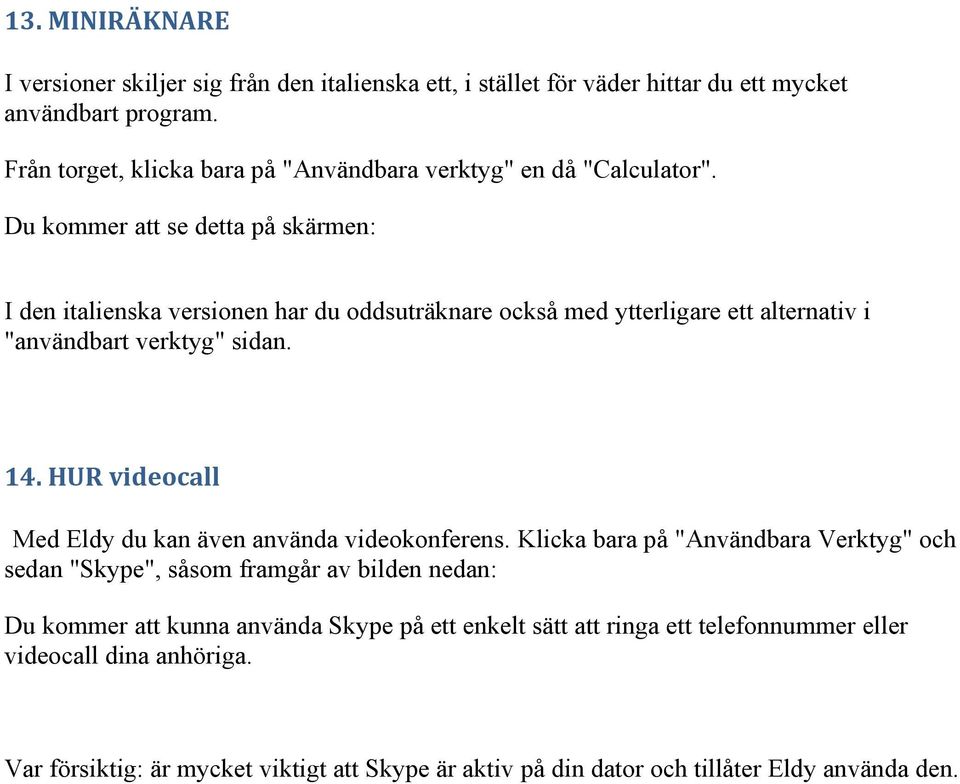 13. MINIRÄKNARE

I versioner skiljer sig från den italienska ett, i stället för väder hittar du ett mycket användbart program.

Från torget, klicka bara på "Användbara verktyg" en då "Calculator".

Du kommer att se detta på skärmen:

I den italienska versionen har du oddsuträknare också med ytterligare ett alternativ i "användbart verktyg" sidan.

14. HUR videocall

Med Eldy du kan även använda videokonferens. Klicka bara på "Användbara Verktyg" och sedan "Skype", såsom framgår av bilden nedan:

Du kommer att kunna använda Skype på ett enkelt sätt att ringa ett telefonnummer eller videocall dina anhöriga.

Var försiktig: är mycket viktigt att Skype är aktiv på din dator och tillåter Eldy använda den.